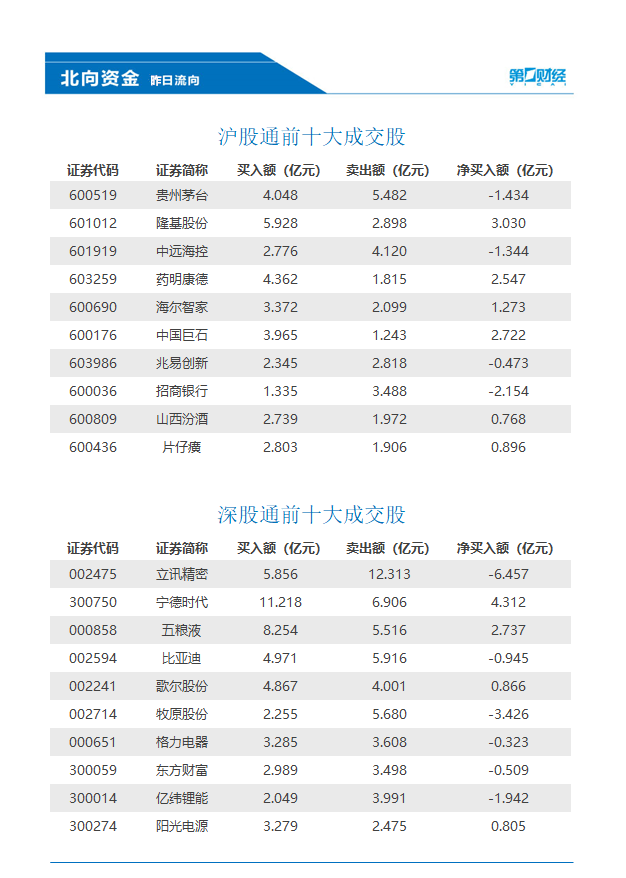 北向资金 昨日流向

第一财经

沪股通前十大成交股

| 证券代码 | 证券简称 | 买入额（亿元） | 卖出额（亿元） | 净买入额（亿元） |
|---|---|---|---|---|
| 600519 | 贵州茅台 | 4.048 | 5.482 | -1.434 |
| 601012 | 隆基股份 | 5.928 | 2.898 | 3.030 |
| 601919 | 中远海控 | 2.776 | 4.120 | -1.344 |
| 603259 | 药明康德 | 4.362 | 1.815 | 2.547 |
| 600690 | 海尔智家 | 3.372 | 2.099 | 1.273 |
| 600176 | 中国巨石 | 3.965 | 1.243 | 2.722 |
| 603986 | 兆易创新 | 2.345 | 2.818 | -0.473 |
| 600036 | 招商银行 | 1.335 | 3.488 | -2.154 |
| 600809 | 山西汾酒 | 2.739 | 1.972 | 0.768 |
| 600436 | 片仔癀 | 2.803 | 1.906 | 0.896 |

深股通前十大成交股

| 证券代码 | 证券简称 | 买入额（亿元） | 卖出额（亿元） | 净买入额（亿元） |
|---|---|---|---|---|
| 002475 | 立讯精密 | 5.856 | 12.313 | -6.457 |
| 300750 | 宁德时代 | 11.218 | 6.906 | 4.312 |
| 000858 | 五粮液 | 8.254 | 5.516 | 2.737 |
| 002594 | 比亚迪 | 4.971 | 5.916 | -0.945 |
| 002241 | 歌尔股份 | 4.867 | 4.001 | 0.866 |
| 002714 | 牧原股份 | 2.255 | 5.680 | -3.426 |
| 000651 | 格力电器 | 3.285 | 3.608 | -0.323 |
| 300059 | 东方财富 | 2.989 | 3.498 | -0.509 |
| 300014 | 亿纬锂能 | 2.049 | 3.991 | -1.942 |
| 300274 | 阳光电源 | 3.279 | 2.475 | 0.805 |